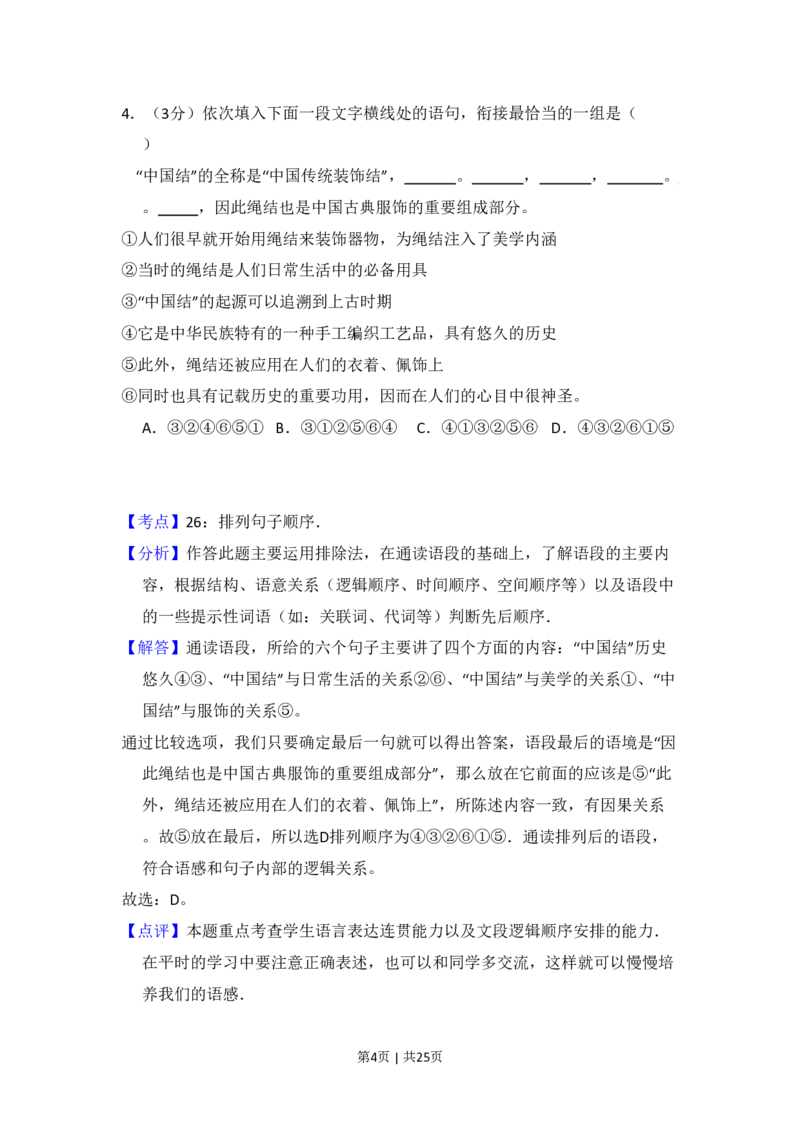 4.（3分）依次填入下面一段文字横线处的语句，衔接最恰当的一组是（ ）

“中国结”的全称是“中国传统装饰结”，____。____，____，____。____，因此绳结也是中国古典服饰的重要组成部分。

①人们很早就开始用绳结来装饰器物，为绳结注入了美学内涵
②当时的绳结是人们日常生活中的必备用具
③“中国结”的起源可以追溯到上古时期
④它是中华民族特有的一种手工编织工艺品，具有悠久的历史
⑤此外，绳结还被应用在人们的衣着、佩饰上
⑥同时也具有记载历史的重要功用，因而在人们的心目中很神圣。
A．③②④⑥⑤① B．③①②⑤⑥④ C．④①③②⑤⑥ D．④③②⑥①⑤

【考点】26：排列句子顺序．

【分析】作答此题主要运用排除法，在通读语段的基础上，了解语段的主要内容，根据结构、语意关系（逻辑顺序、时间顺序、空间顺序等）以及语段中的一些提示性词语（如：关联词、代词等）判断先后顺序．

【解答】通读语段，所给的六个句子主要讲了四个方面的内容：“中国结”历史悠久④③、“中国结”与日常生活的关系②⑥、“中国结”与美学的关系①、“中国结”与服饰的关系⑤。

通过比较选项，我们只要确定最后一句就可以得出答案，语段最后的语境是“因此绳结也是中国古典服饰的重要组成部分”，那么放在它前面的应该是⑤“此外，绳结还被应用在人们的衣着、佩饰上”，所陈述内容一致，有因果关系。故⑤放在最后，所以选D排列顺序为④③②⑥①⑤．通读排列后的语段，符合语感和句子内部的逻辑关系。

故选：D。

【点评】本题重点考查学生语言表达连贯能力以及文段逻辑顺序安排的能力．在平时的学习中要注意正确表述，也可以和同学多交流，这样就可以慢慢培养我们的语感．

第4页 | 共25页